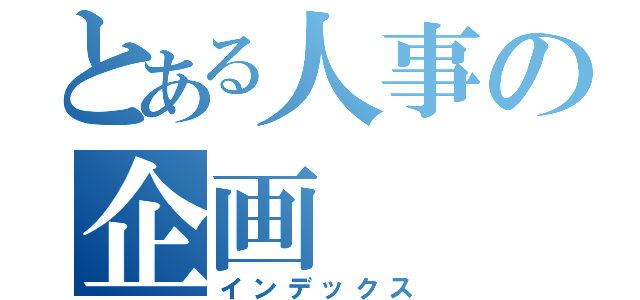 とある人事の企画
インデックス